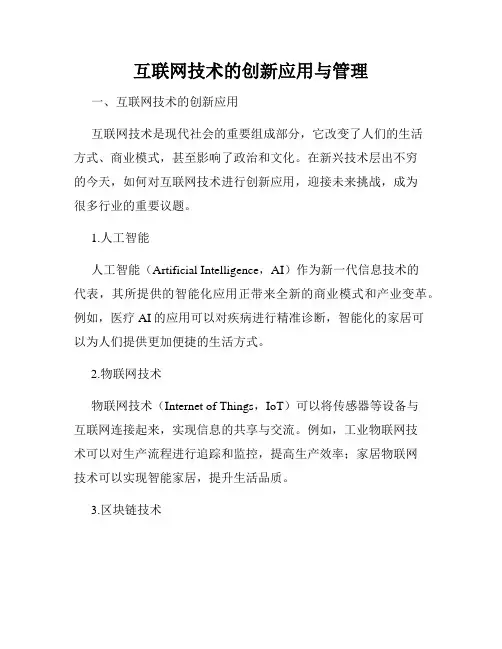 互联网技术的创新应用与管理

一、互联网技术的创新应用

互联网技术是现代社会的重要组成部分，它改变了人们的生活方式、商业模式，甚至影响了政治和文化。在新兴技术层出不穷的今天，如何对互联网技术进行创新应用，迎接未来挑战，成为很多行业的重要议题。

1.人工智能

人工智能（Artificial Intelligence，AI）作为新一代信息技术的代表，其所提供的智能化应用正带来全新的商业模式和产业变革。例如，医疗 AI 的应用可以对疾病进行精准诊断，智能化的家居可以为人们提供更加便捷的生活方式。

2.物联网技术

物联网技术（Internet of Things，IoT）可以将传感器等设备与互联网连接起来，实现信息的共享与交流。例如，工业物联网技术可以对生产流程进行追踪和监控，提高生产效率；家居物联网技术可以实现智能家居，提升生活品质。

3.区块链技术